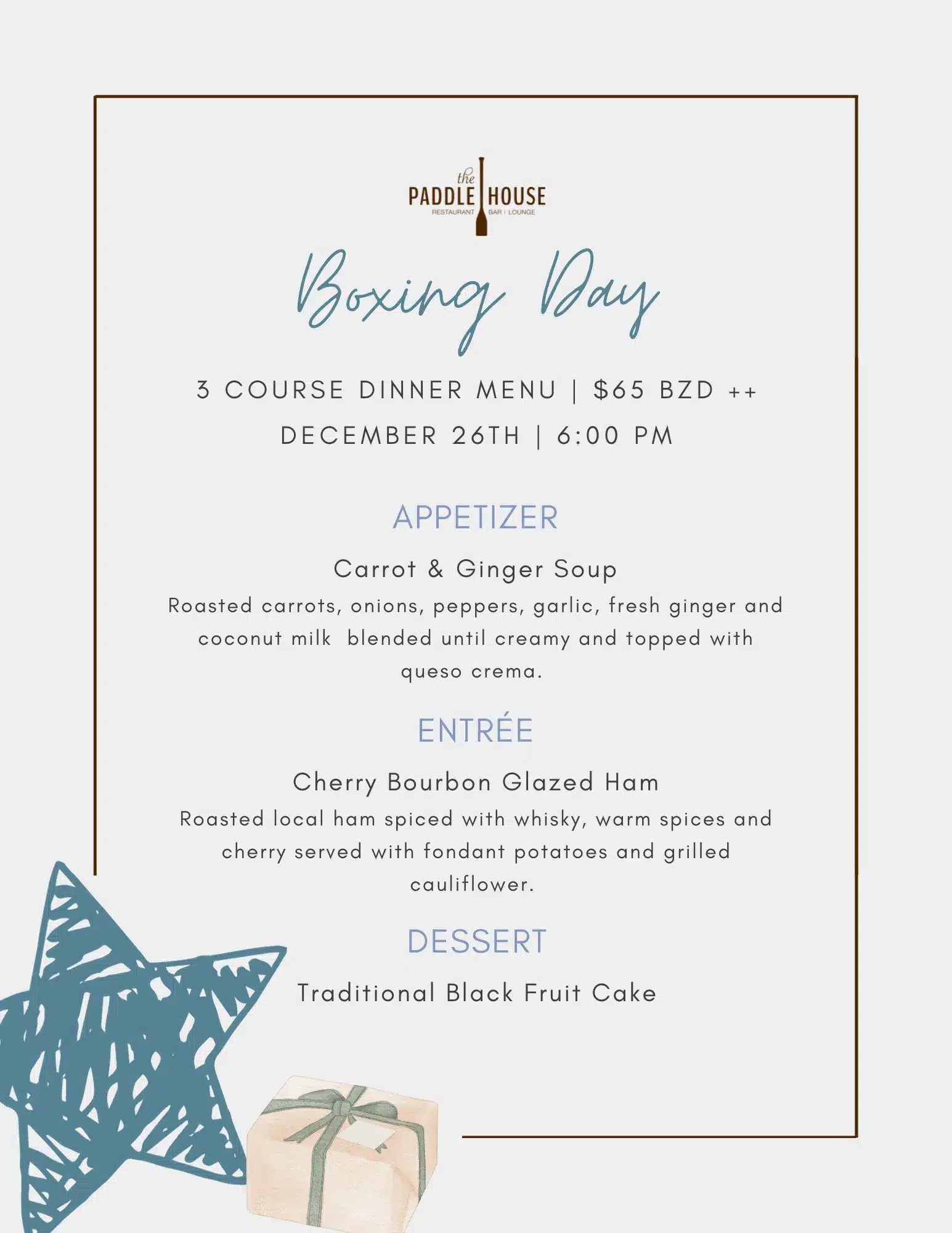 the
PADDLE HOUSE
RESTAURANT BAR | LOUNGE

Boxing Day

3 COURSE DINNER MENU | $65 BZD ++

DECEMBER 26TH | 6:00 PM

APPETIZER

Carrot & Ginger Soup

Roasted carrots, onions, peppers, garlic, fresh ginger and coconut milk blended until creamy and topped with queso crema.

ENTRÉE

Cherry Bourbon Glazed Ham

Roasted local ham spiced with whisky, warm spices and cherry served with fondant potatoes and grilled cauliflower.

DESSERT

Traditional Black Fruit Cake